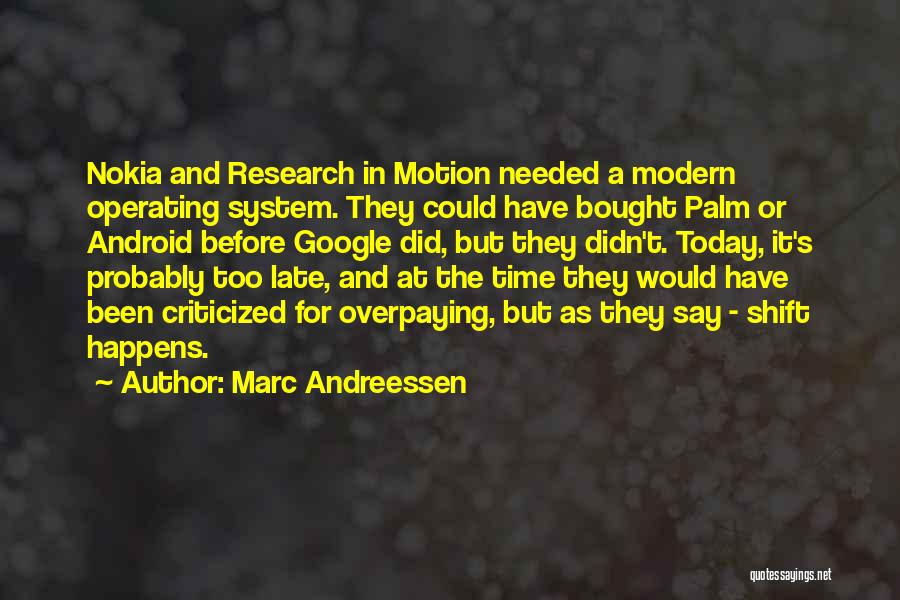 Nokia and Research in Motion needed a modern operating system. They could have bought Palm or Android before Google did, but they didn't. Today, it's probably too late, and at the time they would have been criticized for overpaying, but as they say - shift happens.

~ Author: Marc Andreessen

quotessayings.net